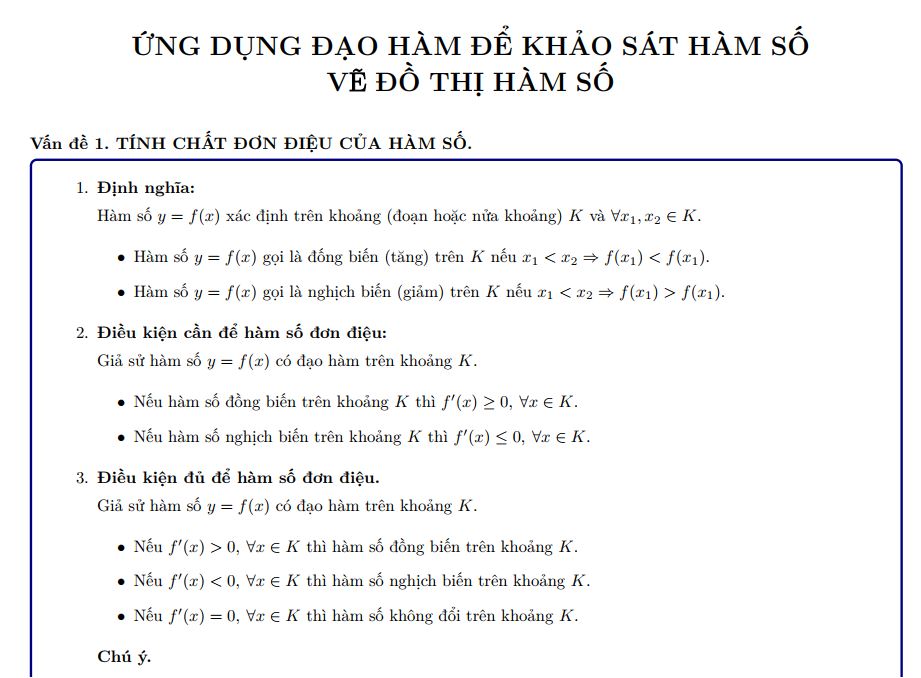 ỨNG DỤNG ĐẠO HÀM ĐỂ KHẢO SÁT HÀM SỐ
VẼ ĐỒ THỊ HÀM SỐ

Vấn đề 1. TÍNH CHẤT ĐƠN ĐIỆU CỦA HÀM SỐ.

1. Định nghĩa:
Hàm số $y = f(x)$ xác định trên khoảng (đoạn hoặc nửa khoảng) $K$ và $\forall x_1, x_2 \in K$.

• Hàm số $y = f(x)$ gọi là đồng biến (tăng) trên $K$ nếu $x_1 < x_2 \Rightarrow f(x_1) < f(x_1)$.

• Hàm số $y = f(x)$ gọi là nghịch biến (giảm) trên $K$ nếu $x_1 < x_2 \Rightarrow f(x_1) > f(x_1)$.

2. Điều kiện cần để hàm số đơn điệu:
Giả sử hàm số $y = f(x)$ có đạo hàm trên khoảng $K$.

• Nếu hàm số đồng biến trên khoảng $K$ thì $f'(x) \geq 0$, $\forall x \in K$.

• Nếu hàm số nghịch biến trên khoảng $K$ thì $f'(x) \leq 0$, $\forall x \in K$.

3. Điều kiện đủ để hàm số đơn điệu.
Giả sử hàm số $y = f(x)$ có đạo hàm trên khoảng $K$.

• Nếu $f'(x) > 0$, $\forall x \in K$ thì hàm số đồng biến trên khoảng $K$.

• Nếu $f'(x) < 0$, $\forall x \in K$ thì hàm số nghịch biến trên khoảng $K$.

• Nếu $f'(x) = 0$, $\forall x \in K$ thì hàm số không đổi trên khoảng $K$.

Chú ý.